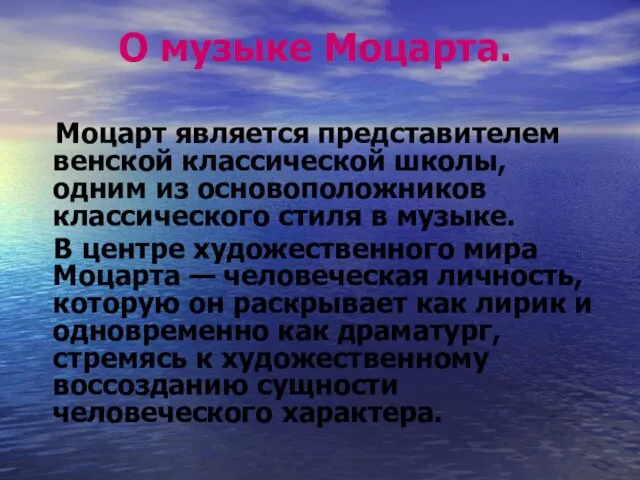 О музыке Моцарта.

Моцарт является представителем венской классической школы, одним из основоположников классического стиля в музыке.

В центре художественного мира Моцарта — человеческая личность, которую он раскрывает как лирик и одновременно как драматург, стремясь к художественному воссозданию сущности человеческого характера.